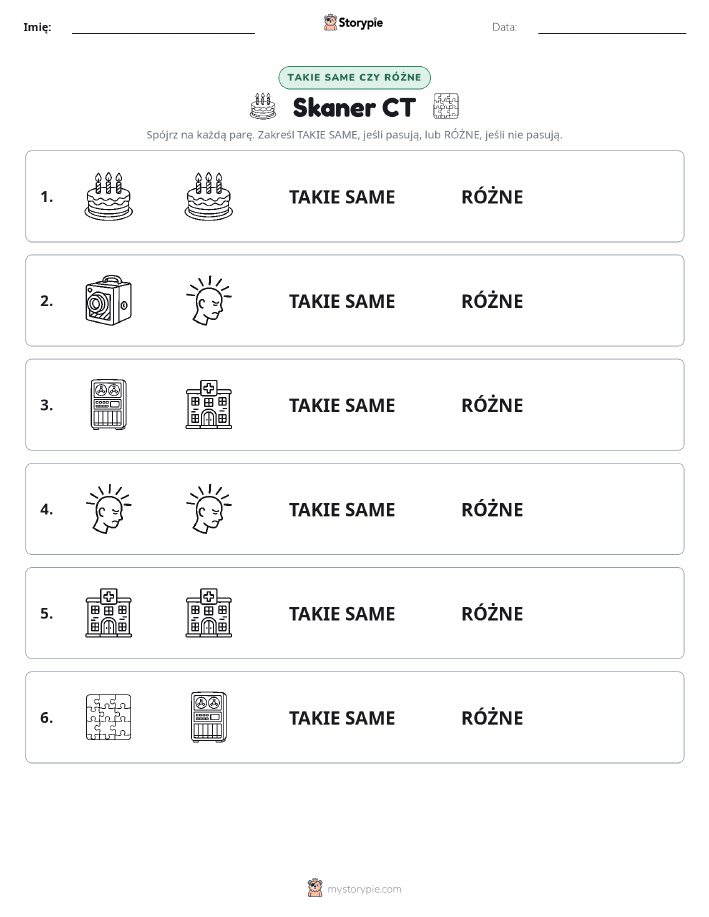 Imię: ____ Storypie Data: ____

TAKIE SAME CZY RÓŻNE

Skaner CT

Spójrz na każdą parę. Zakreśl TAKIE SAME, jeśli pasują, lub RÓŻNE, jeśli nie pasują.

1. TAKIE SAME RÓŻNE

2. TAKIE SAME RÓŻNE

3. TAKIE SAME RÓŻNE

4. TAKIE SAME RÓŻNE

5. TAKIE SAME RÓŻNE

6. TAKIE SAME RÓŻNE

mystorypie.com